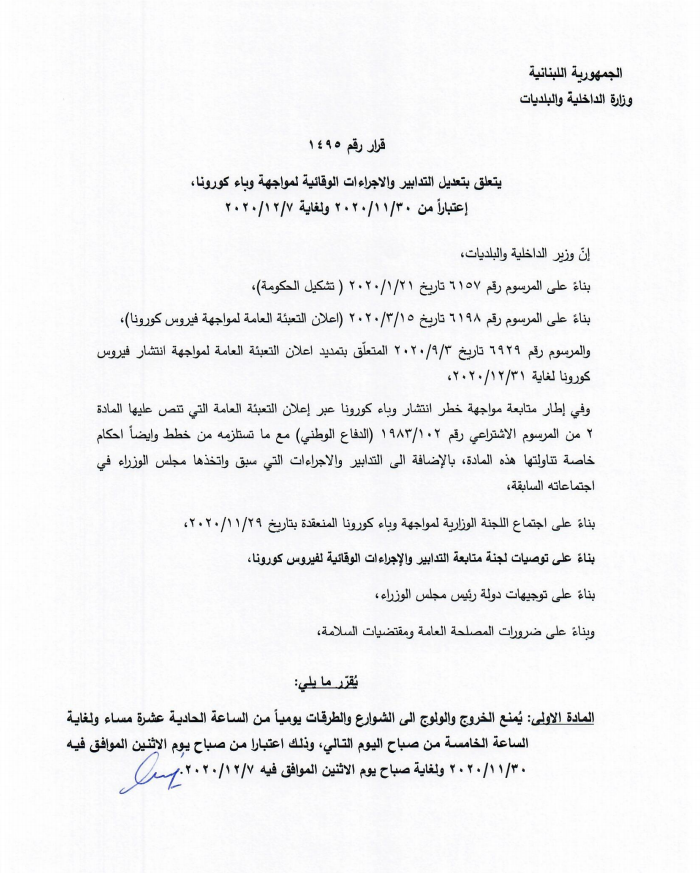 الجمهورية اللبنانية
وزارة الداخلية والبلديات

قرار رقم ١٤٩٥

يتعلق بتعديل التدابير والاجراءات الوقائية لمواجهة وباء كورونا،
إعتباراً من ٢٠٢٠/١١/٣٠ ولغاية ٢٠٢٠/١٢/٧

إنّ وزير الداخلية والبلديات،

بناءً على المرسوم رقم ٦١٥٧ تاريخ ٢٠٢٠/١/٢١ ( تشكيل الحكومة)،

بناءً على المرسوم رقم ٦١٩٨ تاريخ ٢٠٢٠/٣/١٥ (اعلان التعبئة العامة لمواجهة فيروس كورونا)،

والمرسوم رقم ٦٩٢٩ تاريخ ٢٠٢٠/٩/٣ المتعلّق بتمديد اعلان التعبئة العامة لمواجهة انتشار فيروس كورونا لغاية ٢٠٢٠/١٢/٣١،

وفي إطار متابعة مواجهة خطر انتشار وباء كورونا عبر إعلان التعبئة العامة التي تنص عليها المادة ٢ من المرسوم الاشتراعي رقم ١٩٨٣/١٠٢ (الدفاع الوطني) مع ما تستلزمه من خطط وايضاً احكام خاصة تناولتها هذه المادة، بالإضافة الى التدابير والاجراءات التي سبق واتخذها مجلس الوزراء في اجتماعاته السابقة،

بناءً على اجتماع اللجنة الوزارية لمواجهة وباء كورونا المنعقدة بتاريخ ٢٠٢٠/١١/٢٩،

بناءً على توصيات لجنة متابعة التدابير والإجراءات الوقائية لفيروس كورونا،

بناءً على توجيهات دولة رئيس مجلس الوزراء،

وبناءً على ضرورات المصلحة العامة ومقتضيات السلامة،

يُقرّر ما يلي:

المادة الاولى: يُمنع الخروج والولوج الى الشوارع والطرقات يومياً من الساعة الحادية عشرة مساء ولغاية الساعة الخامسة من صباح اليوم التالي، وذلك اعتبارا من صباح يوم الاثنين الموافق فيه ٢٠٢٠/١١/٣٠ ولغاية صباح يوم الاثنين الموافق فيه ٢٠٢٠/١٢/٧.